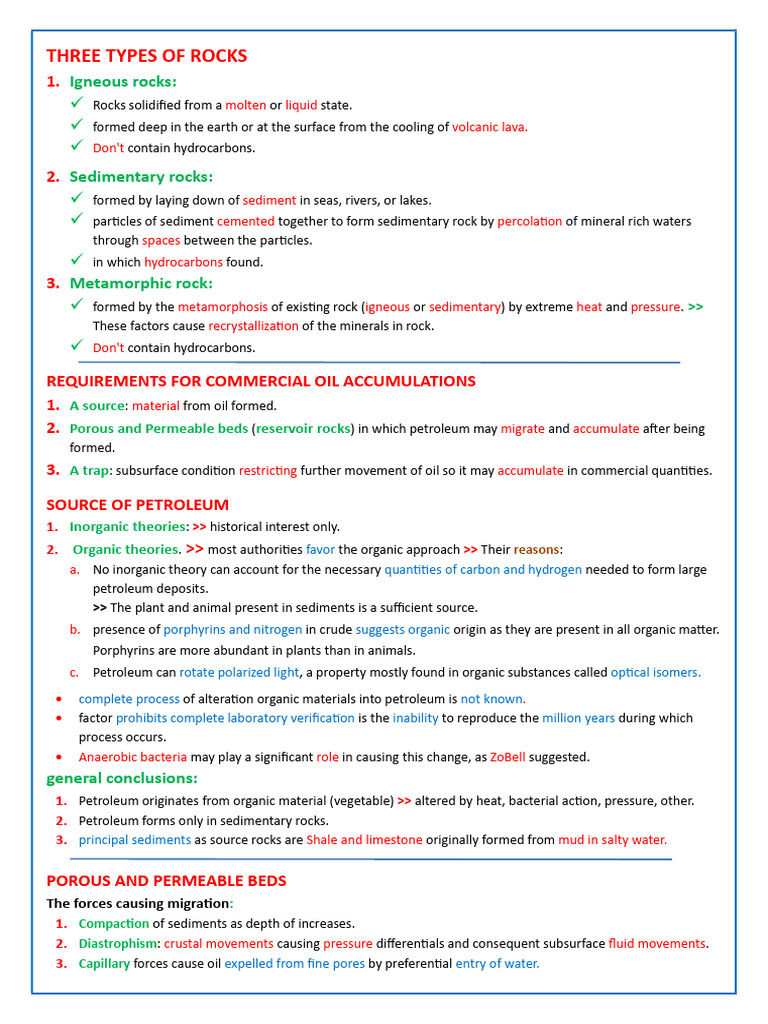 THREE TYPES OF ROCKS

1. Igneous rocks:

✓ Rocks solidified from a molten or liquid state.
✓ formed deep in the earth or at the surface from the cooling of volcanic lava.
✓ Don't contain hydrocarbons.

2. Sedimentary rocks:

✓ formed by laying down of sediment in seas, rivers, or lakes.
✓ particles of sediment cemented together to form sedimentary rock by percolation of mineral rich waters through spaces between the particles.
✓ in which hydrocarbons found.

3. Metamorphic rock:

✓ formed by the metamorphosis of existing rock (igneous or sedimentary) by extreme heat and pressure. >> These factors cause recrystallization of the minerals in rock.
✓ Don't contain hydrocarbons.

REQUIREMENTS FOR COMMERCIAL OIL ACCUMULATIONS

1. A source: material from oil formed.
2. Porous and Permeable beds (reservoir rocks) in which petroleum may migrate and accumulate after being formed.
3. A trap: subsurface condition restricting further movement of oil so it may accumulate in commercial quantities.

SOURCE OF PETROLEUM

1. Inorganic theories: >> historical interest only.
2. Organic theories. >> most authorities favor the organic approach >> Their reasons:
a. No inorganic theory can account for the necessary quantities of carbon and hydrogen needed to form large petroleum deposits.
>> The plant and animal present in sediments is a sufficient source.
b. presence of porphyrins and nitrogen in crude suggests organic origin as they are present in all organic matter. Porphyrins are more abundant in plants than in animals.
c. Petroleum can rotate polarized light, a property mostly found in organic substances called optical isomers.

• complete process of alteration organic materials into petroleum is not known.
• factor prohibits complete laboratory verification is the inability to reproduce the million years during which process occurs.
• Anaerobic bacteria may play a significant role in causing this change, as ZoBell suggested.

general conclusions:

1. Petroleum originates from organic material (vegetable) >> altered by heat, bacterial action, pressure, other.
2. Petroleum forms only in sedimentary rocks.
3. principal sediments as source rocks are Shale and limestone originally formed from mud in salty water.

POROUS AND PERMEABLE BEDS

The forces causing migration:

1. Compaction of sediments as depth of increases.
2. Diastrophism: crustal movements causing pressure differentials and consequent subsurface fluid movements.
3. Capillary forces cause oil expelled from fine pores by preferential entry of water.